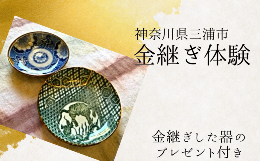 神奈川県三浦市
金継ぎ体験

金継ぎした器の
プレゼント付き